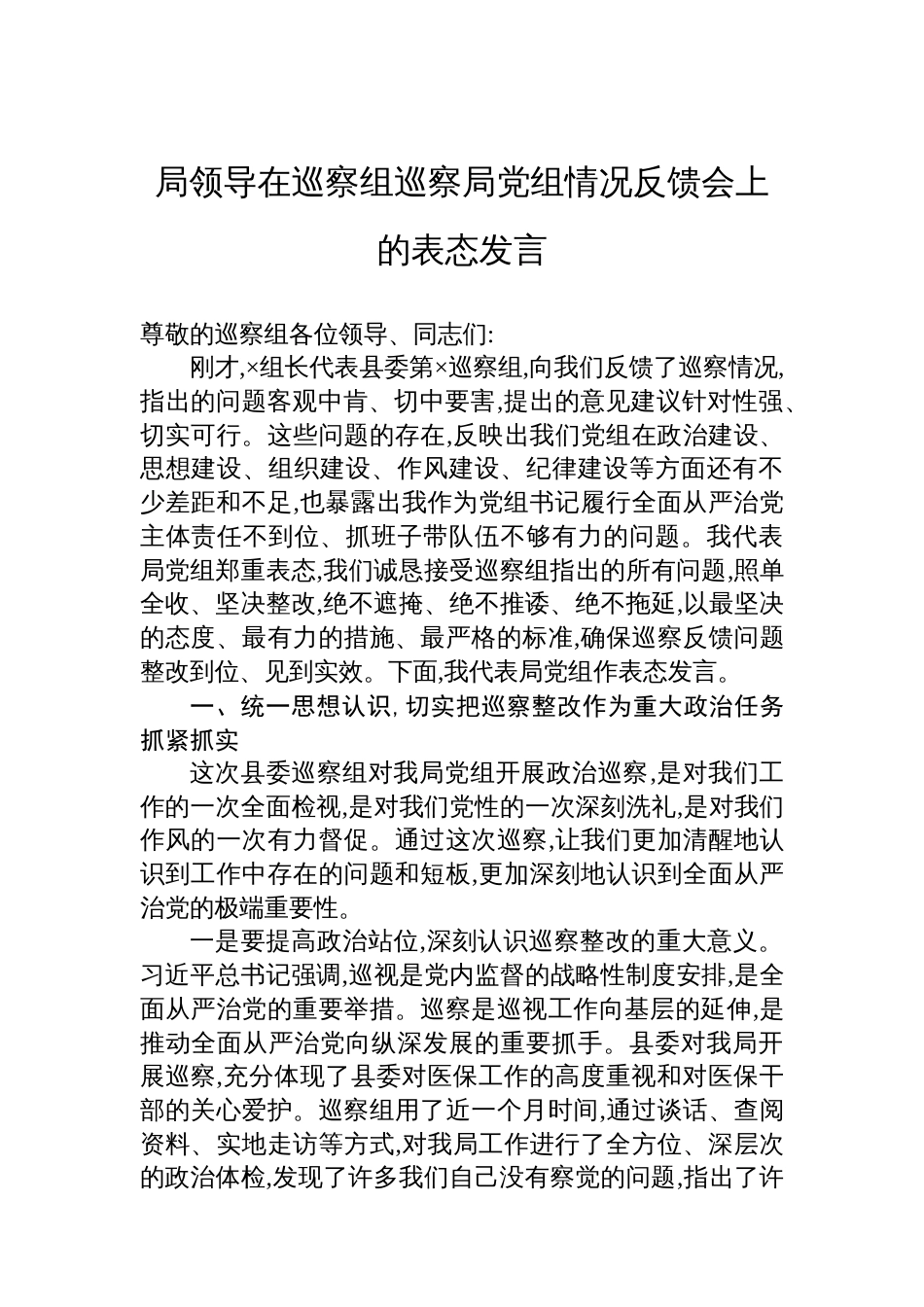 局领导在巡察组巡察局党组情况反馈会上的表态发言

尊敬的巡察组各位领导、同志们:

刚才,×组长代表县委第×巡察组,向我们反馈了巡察情况,指出的问题客观中肯、切中要害,提出的意见建议针对性强、切实可行。这些问题的存在,反映出我们党组在政治建设、思想建设、组织建设、作风建设、纪律建设等方面还有不少差距和不足,也暴露出我作为党组书记履行全面从严治党主体责任不到位、抓班子带队伍不够有力的问题。我代表局党组郑重表态,我们诚恳接受巡察组指出的所有问题,照单全收、坚决整改,绝不遮掩、绝不推诿、绝不拖延,以最坚决的态度、最有力的措施、最严格的标准,确保巡察反馈问题整改到位、见到实效。下面,我代表局党组作表态发言。

一、统一思想认识,切实把巡察整改作为重大政治任务抓紧抓实

这次县委巡察组对我局党组开展政治巡察,是对我们工作的一次全面检视,是对我们党性的一次深刻洗礼,是对我们作风的一次有力督促。通过这次巡察,让我们更加清醒地认识到工作中存在的问题和短板,更加深刻地认识到全面从严治党的极端重要性。

一是要提高政治站位,深刻认识巡察整改的重大意义。习近平总书记强调,巡视是党内监督的战略性制度安排,是全面从严治党的重要举措。巡察是巡视工作向基层的延伸,是推动全面从严治党向纵深发展的重要抓手。县委对我局开展巡察,充分体现了县委对医保工作的高度重视和对医保干部的关心爱护。巡察组用了近一个月时间,通过谈话、查阅资料、实地走访等方式,对我局工作进行了全方位、深层次的政治体检,发现了许多我们自己没有察觉的问题,指出了许